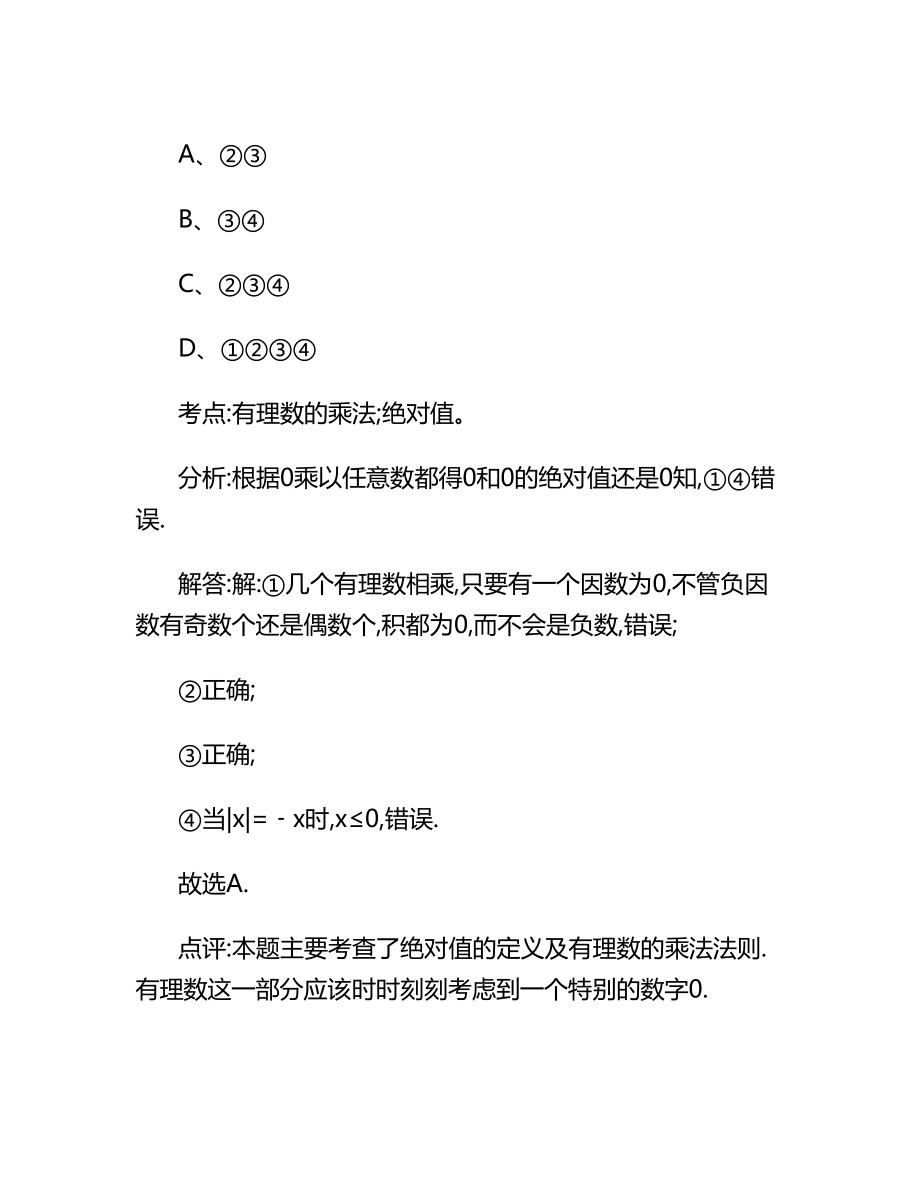 A、②③

B、③④

C、②③④

D、①②③④

考点:有理数的乘法;绝对值。

分析:根据0乘以任意数都得0和0的绝对值还是0知,①④错误.

解答:解:①几个有理数相乘,只要有一个因数为0,不管负因数有奇数个还是偶数个,积都为0,而不会是负数,错误;

②正确;

③正确;

④当$|x|=-x$时,$x\leq 0$,错误.

故选A.

点评:本题主要考查了绝对值的定义及有理数的乘法法则.有理数这一部分应该时时刻刻考虑到一个特别的数字0.